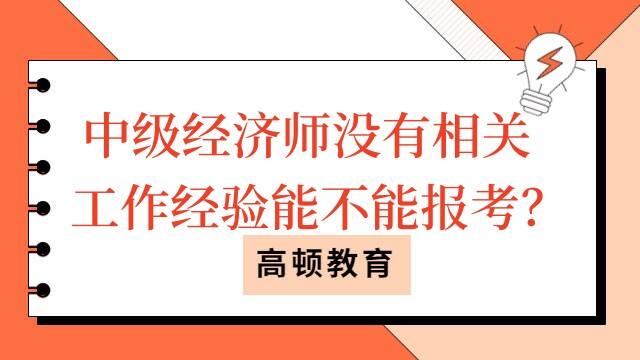 中级经济师没有相关工作经验能不能报考?

高顿教育